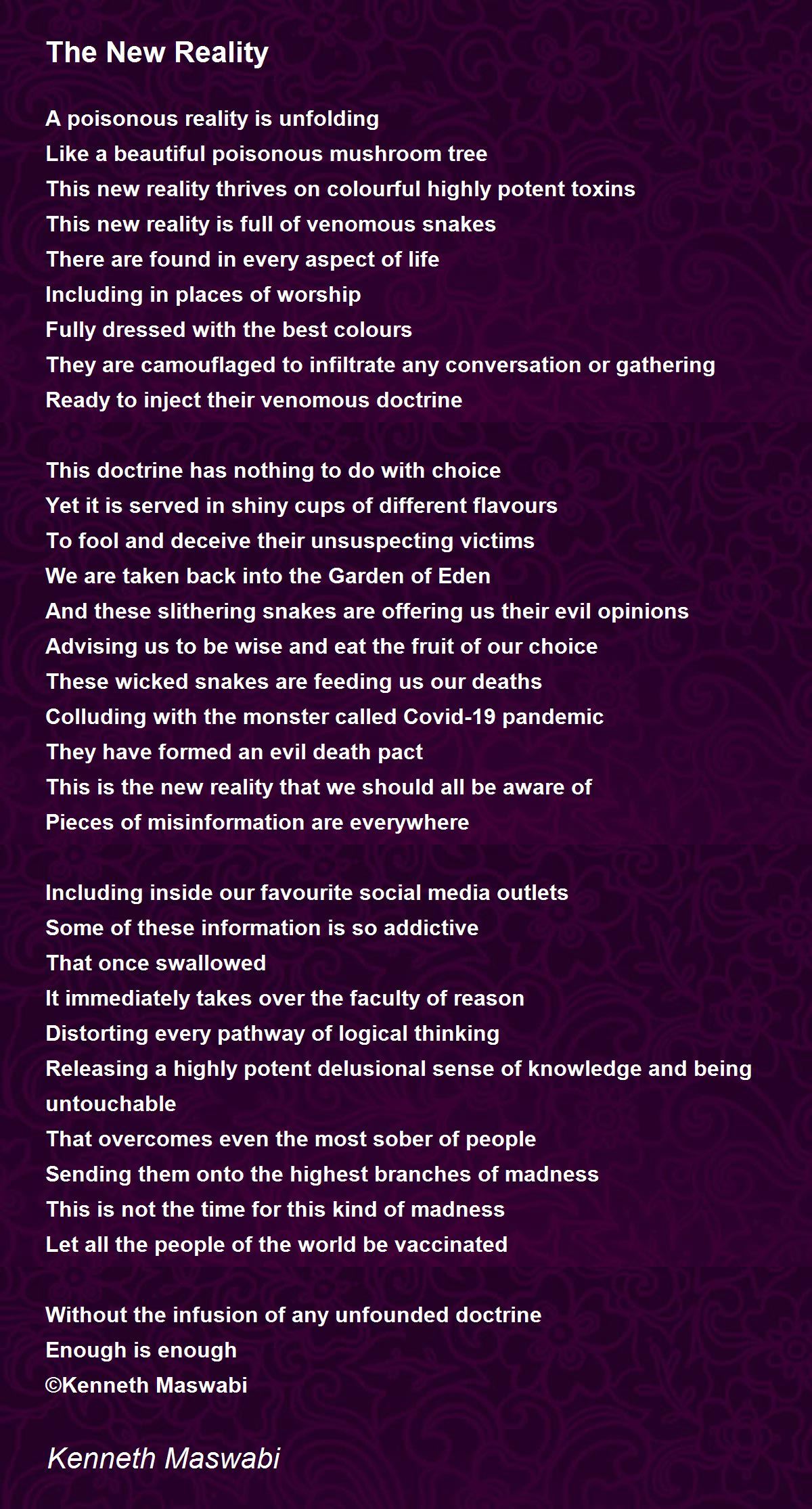 The New Reality

A poisonous reality is unfolding
Like a beautiful poisonous mushroom tree
This new reality thrives on colourful highly potent toxins
This new reality is full of venomous snakes
There are found in every aspect of life
Including in places of worship
Fully dressed with the best colours
They are camouflaged to infiltrate any conversation or gathering
Ready to inject their venomous doctrine

This doctrine has nothing to do with choice
Yet it is served in shiny cups of different flavours
To fool and deceive their unsuspecting victims
We are taken back into the Garden of Eden
And these slithering snakes are offering us their evil opinions
Advising us to be wise and eat the fruit of our choice
These wicked snakes are feeding us our deaths
Colluding with the monster called Covid-19 pandemic
They have formed an evil death pact
This is the new reality that we should all be aware of
Pieces of misinformation are everywhere

Including inside our favourite social media outlets
Some of these information is so addictive
That once swallowed
It immediately takes over the faculty of reason
Distorting every pathway of logical thinking
Releasing a highly potent delusional sense of knowledge and being untouchable
That overcomes even the most sober of people
Sending them onto the highest branches of madness
This is not the time for this kind of madness
Let all the people of the world be vaccinated

Without the infusion of any unfounded doctrine
Enough is enough
©Kenneth Maswabi

Kenneth Maswabi